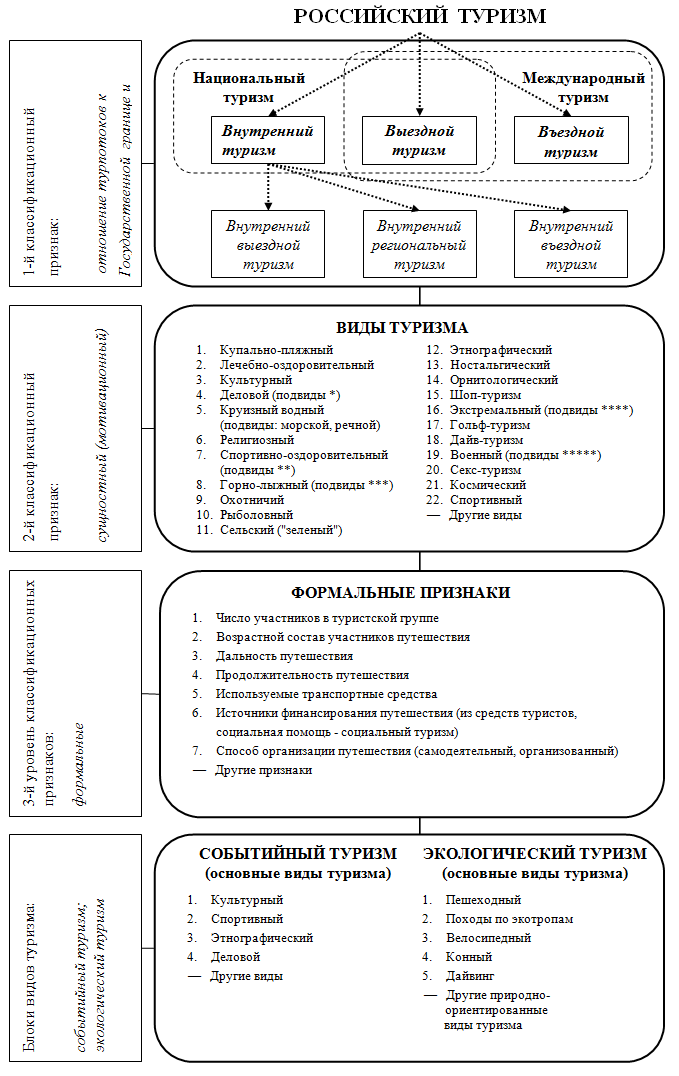 РОССИЙСКИЙ ТУРИЗМ

1-й классификационный признак:
отношение турпотоков к Государственной границе и

Национальный туризм

Международный туризм

Внутренний туризм

Выездной туризм

Въездной туризм

Внутренний выездной туризм

Внутренний региональный туризм

Внутренний въездной туризм

2-й классификационный признак:
сущностный (мотивационный)

ВИДЫ ТУРИЗМА

1. Купально-пляжный
2. Лечебно-оздоровительный
3. Культурный
4. Деловой (подвиды *)
5. Круизный водный (подвиды: морской, речной)
6. Религиозный
7. Спортивно-оздоровительный (подвиды **)
8. Горно-лыжный (подвиды ***)
9. Охотничий
10. Рыболовный
11. Сельский ("зеленый")
12. Этнографический
13. Ностальгический
14. Орнитологический
15. Шоп-туризм
16. Экстремальный (подвиды ****)
17. Гольф-туризм
18. Дайв-туризм
19. Военный (подвиды *****)
20. Секс-туризм
21. Космический
22. Спортивный
— Другие виды

3-й уровень классификационных признаков:
формальные

ФОРМАЛЬНЫЕ ПРИЗНАКИ

1. Число участников в туристской группе
2. Возрастной состав участников путешествия
3. Дальность путешествия
4. Продолжительность путешествия
5. Используемые транспортные средства
6. Источники финансирования путешествия (из средств туристов, социальная помощь - социальный туризм)
7. Способ организации путешествия (самодеятельный, организованный)
— Другие признаки

Блоки видов туризма:
событийный туризм; экологический туризм

СОБЫТИЙНЫЙ ТУРИЗМ
(основные виды туризма)

1. Культурный
2. Спортивный
3. Этнографический
4. Деловой
— Другие виды

ЭКОЛОГИЧЕСКИЙ ТУРИЗМ
(основные виды туризма)

1. Пешеходный
2. Походы по экотропам
3. Велосипедный
4. Конный
5. Дайвинг
— Другие природно-ориентированные виды туризма